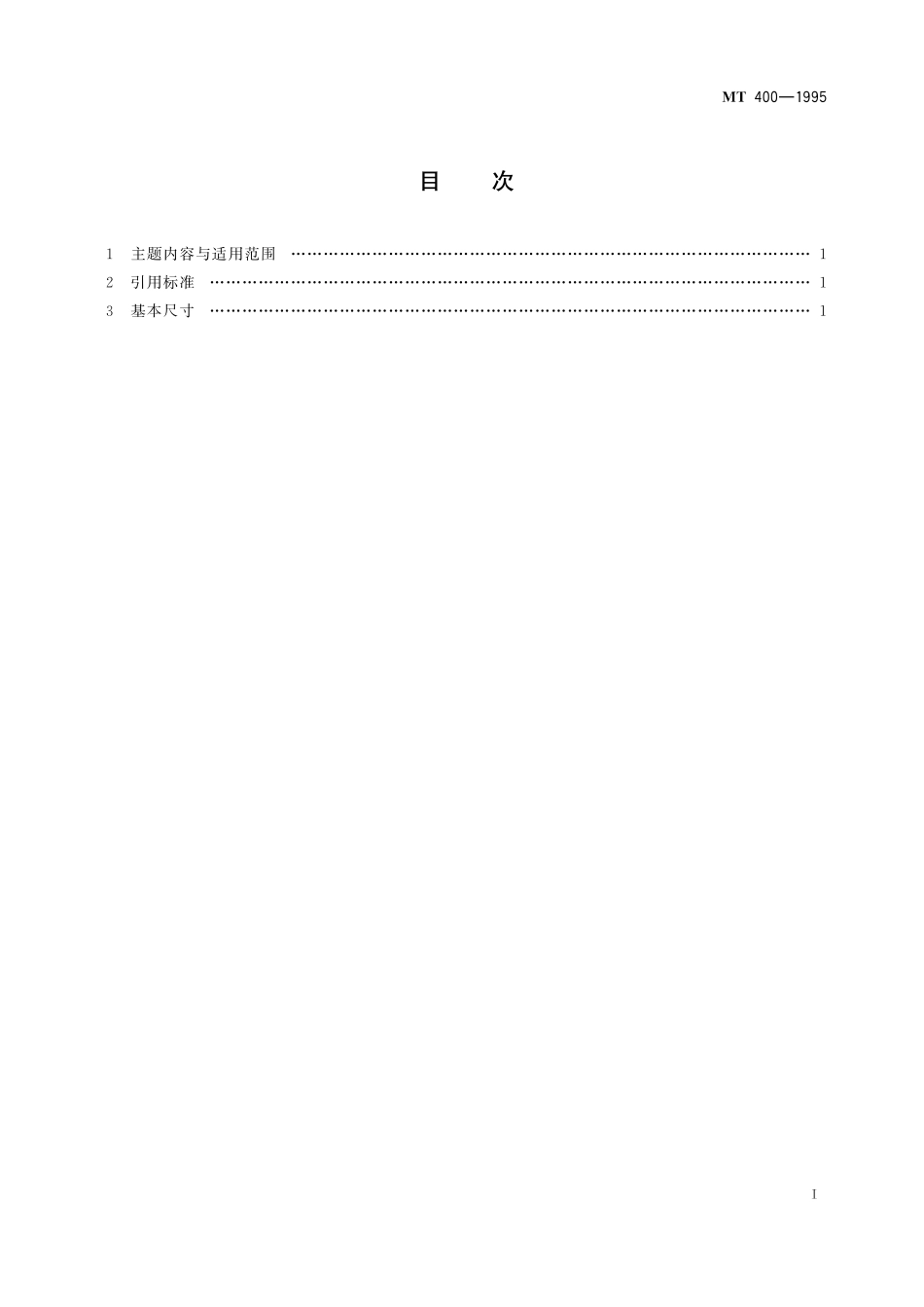 MT 400—1995

目 次

1 主题内容与适用范围 1
2 引用标准 1
3 基本尺寸 1

I